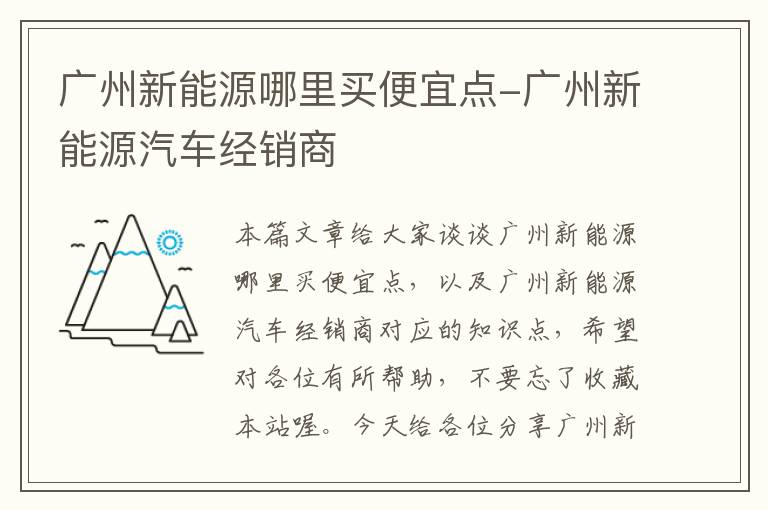 广州新能源哪里买便宜点-广州新能源汽车经销商

本篇文章给大家谈谈广州新能源哪里买便宜点，以及广州新能源汽车经销商对应的知识点，希望对各位有所帮助，不要忘了收藏本站喔。今天给各位分享广州新